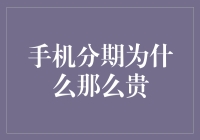 手机分期为什么那么贵